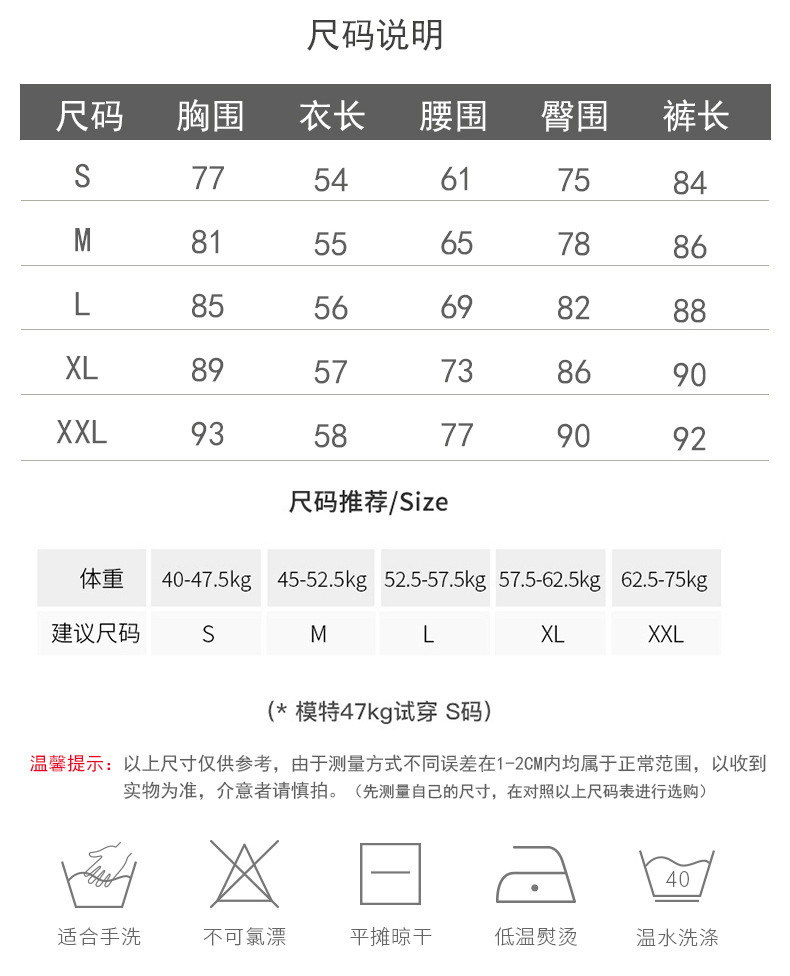 尺码说明

| 尺码 | 胸围 | 衣长 | 腰围 | 臀围 | 裤长 |
|---|---|---|---|---|---|
| S | 77 | 54 | 61 | 75 | 84 |
| M | 81 | 55 | 65 | 78 | 86 |
| L | 85 | 56 | 69 | 82 | 88 |
| XL | 89 | 57 | 73 | 86 | 90 |
| XXL | 93 | 58 | 77 | 90 | 92 |

尺码推荐/Size

| 体重 | 40-47.5kg | 45-52.5kg | 52.5-57.5kg | 57.5-62.5kg | 62.5-75kg |
|---|---|---|---|---|---|
| 建议尺码 | S | M | L | XL | XXL |

(* 模特47kg试穿 S码)

温馨提示：以上尺寸仅供参考，由于测量方式不同误差在1-2CM内均属于正常范围，以收到实物为准，介意者请慎拍。（先测量自己的尺寸，在对照以上尺码表进行选购）

40

适合手洗 不可氯漂 平摊晾干 低温熨烫 温水洗涤